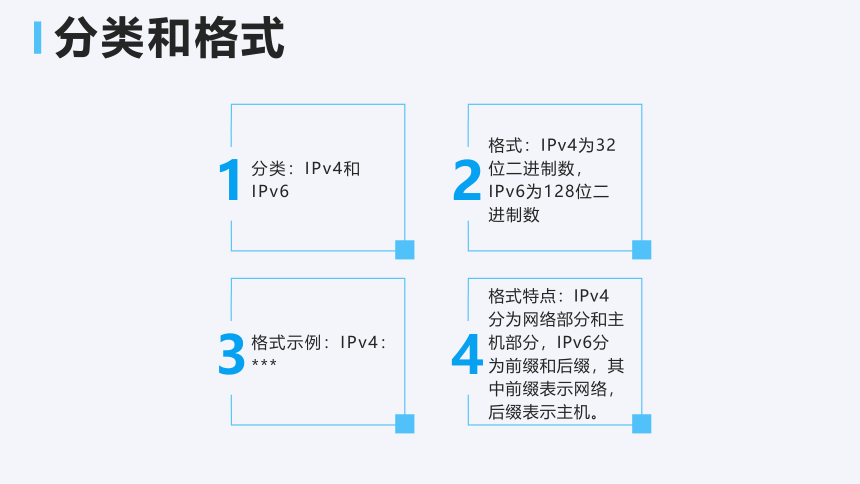 分类和格式

1
分类：IPv4和IPv6

2
格式：IPv4为32位二进制数，IPv6为128位二进制数

3
格式示例：IPv4：***

4
格式特点：IPv4分为网络部分和主机部分，IPv6分为前缀和后缀，其中前缀表示网络，后缀表示主机。